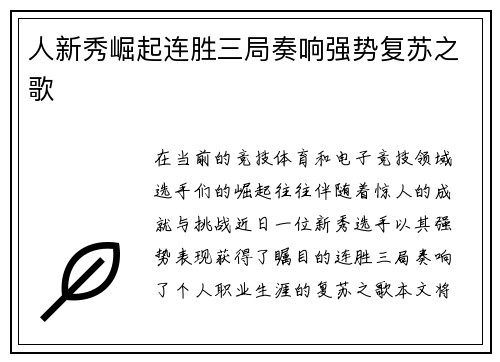 人新秀崛起连胜三局奏响强势复苏之歌

在当前的竞技体育和电子竞技领域选手们的崛起往往伴随着惊人的成就与挑战近日一位新秀选手以其强势表现获得了瞩目的连胜三局奏响了个人职业生涯的复苏之歌本文将